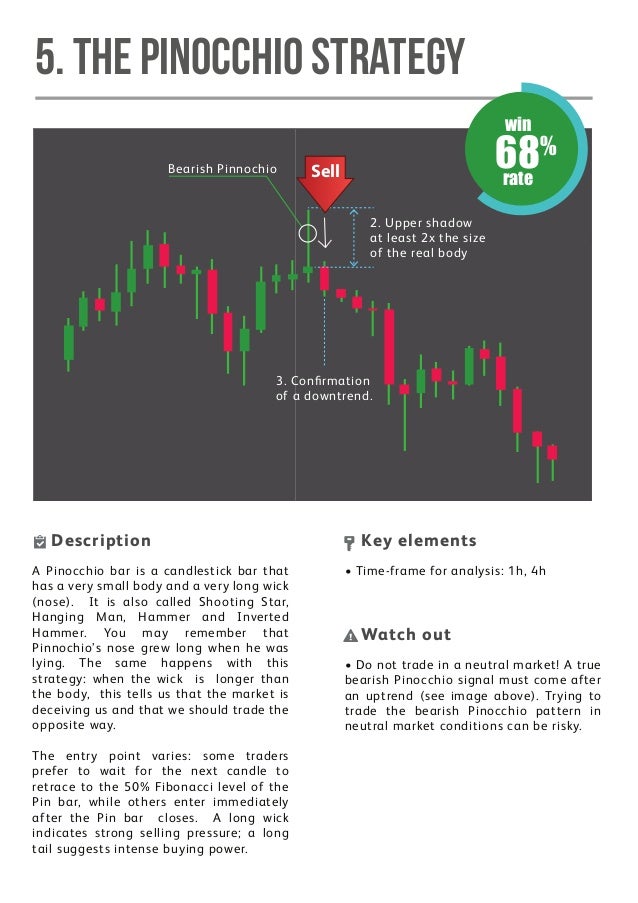 5. THE PINOCCHIO STRATEGY

win
68%
rate

Bearish Pinnochio

Sell

2. Upper shadow at least 2x the size of the real body

3. Confirmation of a downtrend.

Description

A Pinocchio bar is a candlestick bar that has a very small body and a very long wick (nose). It is also called Shooting Star, Hanging Man, Hammer and Inverted Hammer. You may remember that Pinnochio's nose grew long when he was lying. The same happens with this strategy: when the wick is longer than the body, this tells us that the market is deceiving us and that we should trade the opposite way.

The entry point varies: some traders prefer to wait for the next candle to retrace to the 50% Fibonacci level of the Pin bar, while others enter immediately after the Pin bar closes. A long wick indicates strong selling pressure; a long tail suggests intense buying power.

Key elements

• Time-frame for analysis: 1h, 4h

Watch out

• Do not trade in a neutral market! A true bearish Pinocchio signal must come after an uptrend (see image above). Trying to trade the bearish Pinocchio pattern in neutral market conditions can be risky.